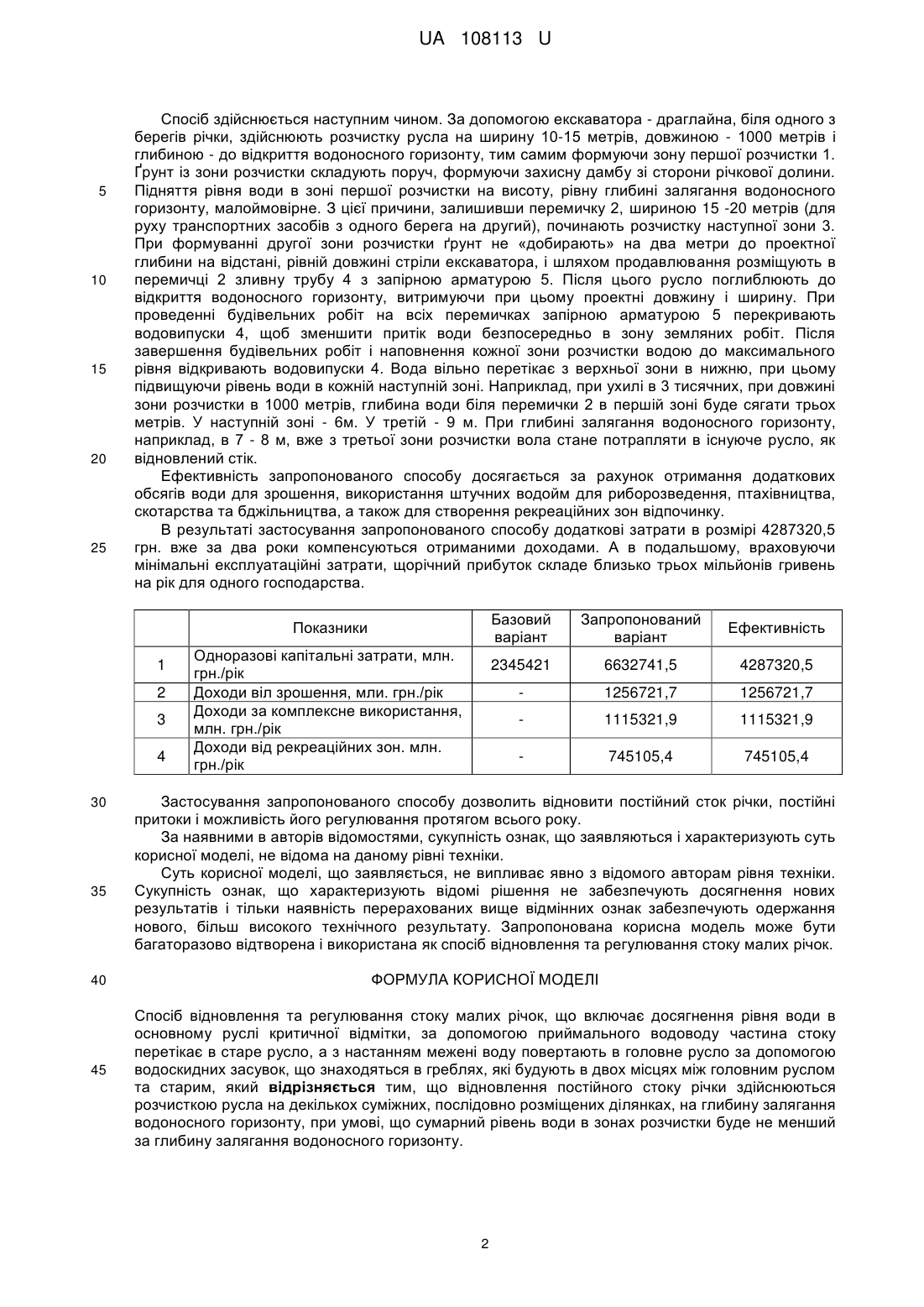 UA 108113 U

Спосіб здійснюється наступним чином. За допомогою екскаватора - драглайна, біля одного з берегів річки, здійснюють розчистку русла на ширину 10-15 метрів, довжиною - 1000 метрів і глибиною - до відкриття водоносного горизонту, тим самим формуючи зону першої розчистки 1. Ґрунт із зони розчистки складують поруч, формуючи захисну дамбу зі сторони річкової долини.
5 Підняття рівня води в зоні першої розчистки на висоту, рівну глибині залягання водоносного горизонту, малоймовірне. З цієї причини, залишивши перемичку 2, шириною 15 -20 метрів (для руху транспортних засобів з одного берега на другий), починають розчистку наступної зони 3. При формуванні другої зони розчистки ґрунт не «добирають» на два метри до проектної глибини на відстані, рівній довжині стріли екскаватора, і шляхом продавлювання розміщують в
10 перемичці 2 зливну трубу 4 з запірною арматурою 5. Після цього русло поглиблюють до відкриття водоносного горизонту, витримуючи при цьому проектні довжину і ширину. При проведенні будівельних робіт на всіх перемичках запірною арматурою 5 перекривають водовипуски 4, щоб зменшити притік води безпосередньо в зону земляних робіт. Після завершення будівельних робіт і наповнення кожної зони розчистки водою до максимального
15 рівня відкривають водовипуски 4. Вода вільно перетікає з верхньої зони в нижню, при цьому підвищуючи рівень води в кожній наступній зоні. Наприклад, при ухилі в 3 тисячних, при довжині зони розчистки в 1000 метрів, глибина води біля перемички 2 в першій зоні буде сягати трьох метрів. У наступній зоні - 6м. У третій - 9 м. При глибині залягання водоносного горизонту, наприклад, в 7 - 8 м, вже з третьої зони розчистки вола стане потрапляти в існуюче русло, як
20 відновлений стік.

Ефективність запропонованого способу досягається за рахунок отримання додаткових обсягів води для зрошення, використання штучних водойм для риборозведення, птахівництва, скотарства та бджільництва, а також для створення рекреаційних зон відпочинку.

В результаті застосування запропонованого способу додаткові затрати в розмірі 4287320,5
25 грн. вже за два роки компенсуються отриманими доходами. А в подальшому, враховуючи мінімальні експлуатаційні затрати, щорічний прибуток складе близько трьох мільйонів гривень на рік для одного господарства.

| | Показники | Базовий варіант | Запропонований варіант | Ефективність |
|---|---|---|---|---|
| 1 | Одноразові капітальні затрати, млн. грн./рік | 2345421 | 6632741,5 | 4287320,5 |
| 2 | Доходи віл зрошення, мли. грн./рік | - | 1256721,7 | 1256721,7 |
| 3 | Доходи за комплексне використання, млн. грн./рік | - | 1115321,9 | 1115321,9 |
| 4 | Доходи від рекреаційних зон. млн. грн./рік | - | 745105,4 | 745105,4 |

30 Застосування запропонованого способу дозволить відновити постійний сток річки, постійні притоки і можливість його регулювання протягом всього року.

За наявними в авторів відомостями, сукупність ознак, що заявляються і характеризують суть корисної моделі, не відома на даному рівні техніки.

Суть корисної моделі, що заявляється, не випливає явно з відомого авторам рівня техніки.
35 Сукупність ознак, що характеризують відомі рішення не забезпечують досягнення нових результатів і тільки наявність перерахованих вище відмінних ознак забезпечують одержання нового, більш високого технічного результату. Запропонована корисна модель може бути багаторазово відтворена і використана як спосіб відновлення та регулювання стоку малих річок.

40 ФОРМУЛА КОРИСНОЇ МОДЕЛІ

Спосіб відновлення та регулювання стоку малих річок, що включає досягнення рівня води в основному руслі критичної відмітки, за допомогою приймального водоводу частина стоку перетікає в старе русло, а з настанням межені воду повертають в головне русло за допомогою
45 водоскидних засувок, що знаходяться в греблях, які будують в двох місцях між головним руслом та старим, який відрізняється тим, що відновлення постійного стоку річки здійснюються розчисткою русла на декількох суміжних, послідовно розміщених ділянках, на глибину залягання водоносного горизонту, при умові, що сумарний рівень води в зонах розчистки буде не менший за глибину залягання водоносного горизонту.

2